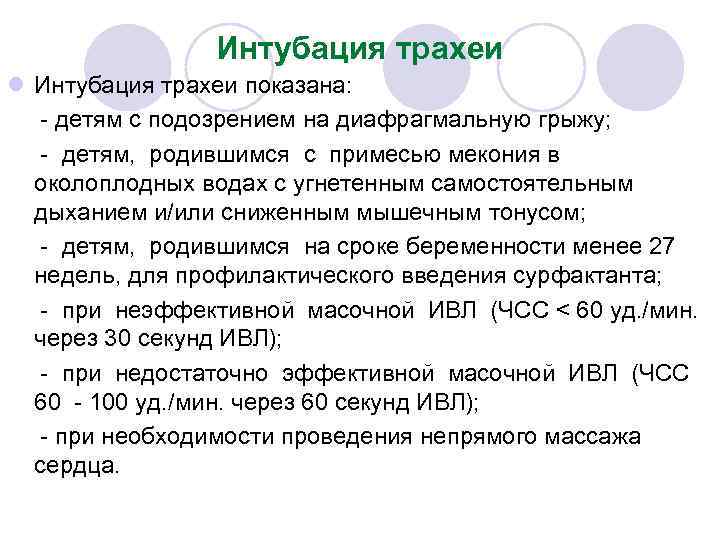 Интубация трахеи

Интубация трахеи показана:

- детям с подозрением на диафрагмальную грыжу;

- детям, родившимся с примесью мекония в околоплодных водах с угнетенным самостоятельным дыханием и/или сниженным мышечным тонусом;

- детям, родившимся на сроке беременности менее 27 недель, для профилактического введения сурфактанта;

- при неэффективной масочной ИВЛ (ЧСС < 60 уд./мин. через 30 секунд ИВЛ);

- при недостаточно эффективной масочной ИВЛ (ЧСС 60 - 100 уд./мин. через 60 секунд ИВЛ);

- при необходимости проведения непрямого массажа сердца.